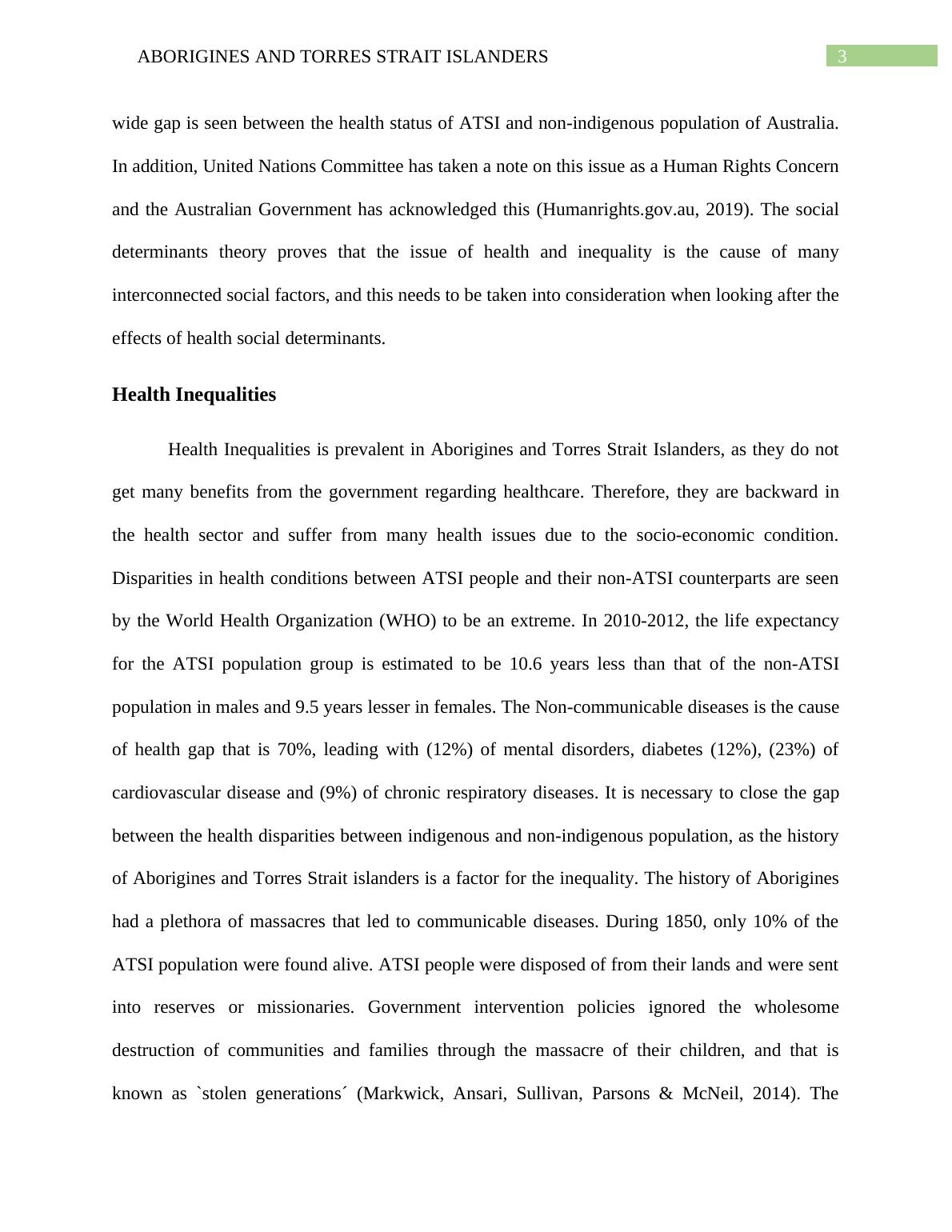 ABORIGINES AND TORRES STRAIT ISLANDERS 3

wide gap is seen between the health status of ATSI and non-indigenous population of Australia. In addition, United Nations Committee has taken a note on this issue as a Human Rights Concern and the Australian Government has acknowledged this (Humanrights.gov.au, 2019). The social determinants theory proves that the issue of health and inequality is the cause of many interconnected social factors, and this needs to be taken into consideration when looking after the effects of health social determinants.

Health Inequalities

Health Inequalities is prevalent in Aborigines and Torres Strait Islanders, as they do not get many benefits from the government regarding healthcare. Therefore, they are backward in the health sector and suffer from many health issues due to the socio-economic condition. Disparities in health conditions between ATSI people and their non-ATSI counterparts are seen by the World Health Organization (WHO) to be an extreme. In 2010-2012, the life expectancy for the ATSI population group is estimated to be 10.6 years less than that of the non-ATSI population in males and 9.5 years lesser in females. The Non-communicable diseases is the cause of health gap that is 70%, leading with (12%) of mental disorders, diabetes (12%), (23%) of cardiovascular disease and (9%) of chronic respiratory diseases. It is necessary to close the gap between the health disparities between indigenous and non-indigenous population, as the history of Aborigines and Torres Strait islanders is a factor for the inequality. The history of Aborigines had a plethora of massacres that led to communicable diseases. During 1850, only 10% of the ATSI population were found alive. ATSI people were disposed of from their lands and were sent into reserves or missionaries. Government intervention policies ignored the wholesome destruction of communities and families through the massacre of their children, and that is known as `stolen generations´ (Markwick, Ansari, Sullivan, Parsons & McNeil, 2014). The